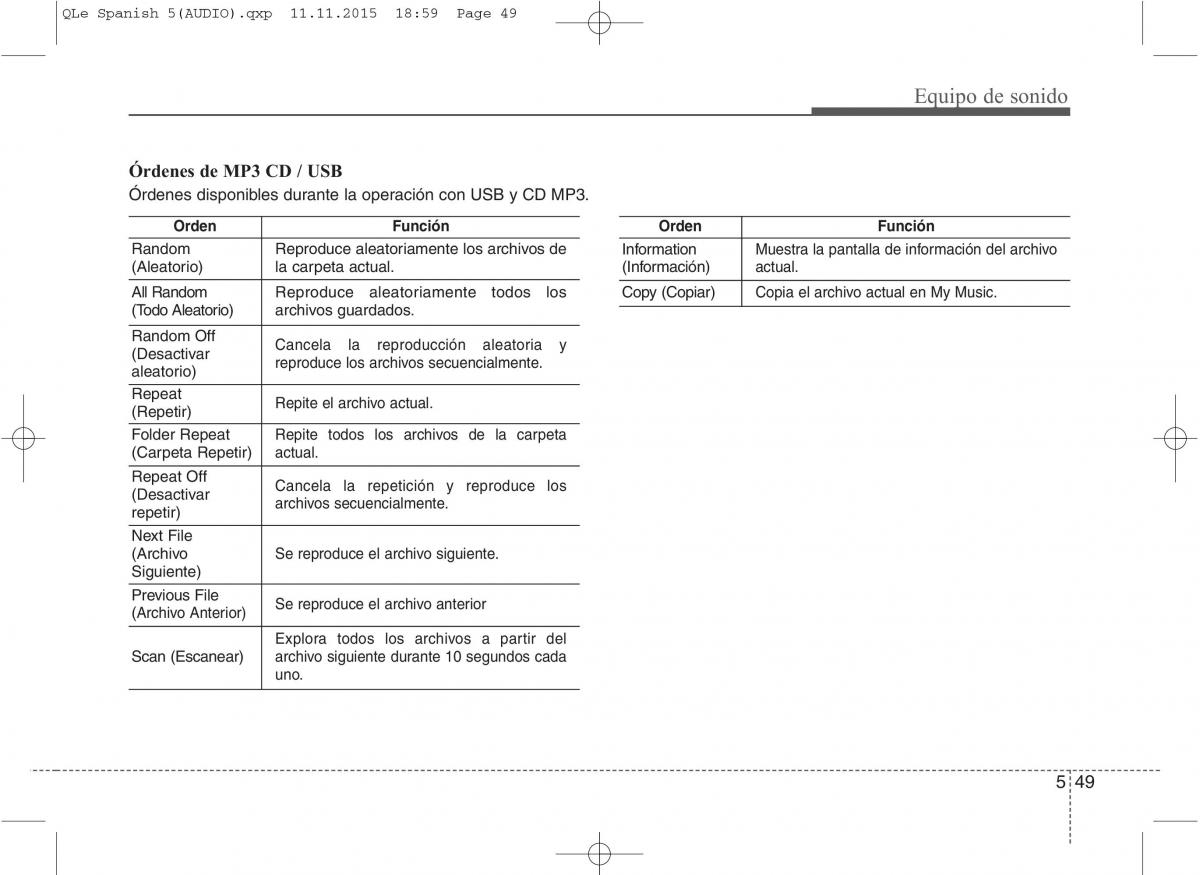 QLe Spanish 5(AUDIO).qxp 11.11.2015 18:59 Page 49

Equipo de sonido

Órdenes de MP3 CD / USB

Órdenes disponibles durante la operación con USB y CD MP3.

| Orden | Función |
|---|---|
| Random (Aleatorio) | Reproduce aleatoriamente los archivos de la carpeta actual. |
| All Random (Todo Aleatorio) | Reproduce aleatoriamente todos los archivos guardados. |
| Random Off (Desactivar aleatorio) | Cancela la reproducción aleatoria y reproduce los archivos secuencialmente. |
| Repeat (Repetir) | Repite el archivo actual. |
| Folder Repeat (Carpeta Repetir) | Repite todos los archivos de la carpeta actual. |
| Repeat Off (Desactivar repetir) | Cancela la repetición y reproduce los archivos secuencialmente. |
| Next File (Archivo Siguiente) | Se reproduce el archivo siguiente. |
| Previous File (Archivo Anterior) | Se reproduce el archivo anterior |
| Scan (Escanear) | Explora todos los archivos a partir del archivo siguiente durante 10 segundos cada uno. |

| Orden | Función |
|---|---|
| Information (Información) | Muestra la pantalla de información del archivo actual. |
| Copy (Copiar) | Copia el archivo actual en My Music. |

5 49